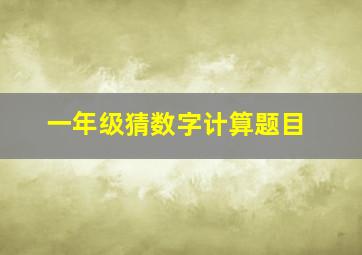 一年级猜数字计算题目